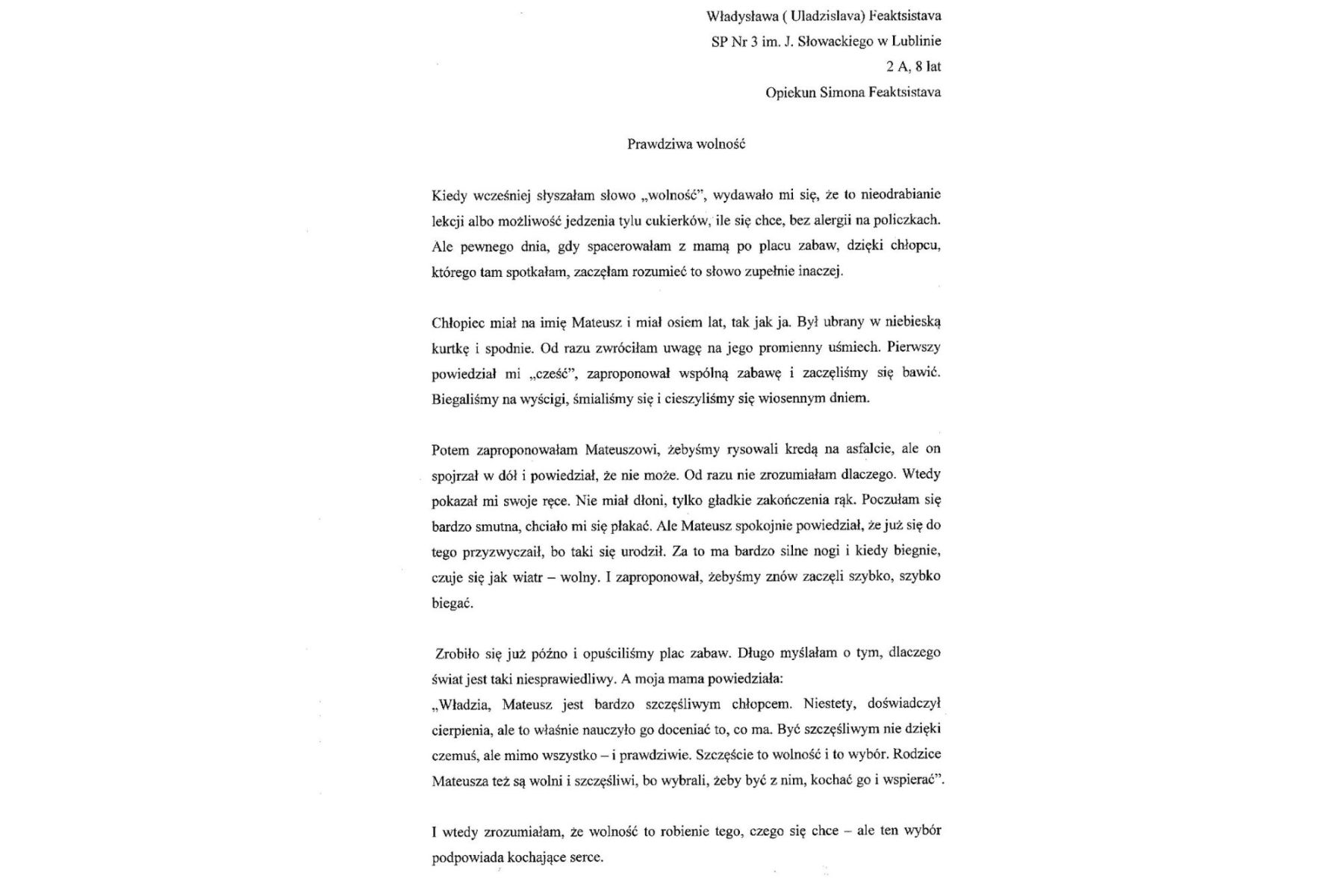 Władysława ( Uladzislava) Feaktsistava
SP Nr 3 im. J. Słowackiego w Lublinie
2 A, 8 lat
Opiekun Simona Feaktsistava

Prawdziwa wolność

Kiedy wcześniej słyszałam słowo „wolność", wydawało mi się, że to nieodrabianie lekcji albo możliwość jedzenia tylu cukierków, ile się chce, bez alergii na policzkach. Ale pewnego dnia, gdy spacerowałam z mamą po placu zabaw, dzięki chłopcu, którego tam spotkałam, zaczęłam rozumieć to słowo zupełnie inaczej.

Chłopiec miał na imię Mateusz i miał osiem lat, tak jak ja. Był ubrany w niebieską kurtkę i spodnie. Od razu zwróciłam uwagę na jego promienny uśmiech. Pierwszy powiedział mi „cześć", zaproponował wspólną zabawę i zaczęliśmy się bawić. Biegaliśmy na wyścigi, śmialiśmy się i cieszyliśmy się wiosennym dniem.

Potem zaproponowałam Mateuszowi, żebyśmy rysowali kredą na asfalcie, ale on spojrzał w dół i powiedział, że nie może. Od razu nie zrozumiałam dlaczego. Wtedy pokazał mi swoje ręce. Nie miał dłoni, tylko gładkie zakończenia rąk. Poczułam się bardzo smutna, chciało mi się płakać. Ale Mateusz spokojnie powiedział, że już się do tego przyzwyczaił, bo taki się urodził. Za to ma bardzo silne nogi i kiedy biegnie, czuje się jak wiatr – wolny. I zaproponował, żebyśmy znów zaczęli szybko, szybko biegać.

Zrobiło się już późno i opuściliśmy plac zabaw. Długo myślałam o tym, dlaczego świat jest taki niesprawiedliwy. A moja mama powiedziała:
„Władzia, Mateusz jest bardzo szczęśliwym chłopcem. Niestety, doświadczył cierpienia, ale to właśnie nauczyło go doceniać to, co ma. Być szczęśliwym nie dzięki czemuś, ale mimo wszystko – i prawdziwie. Szczęście to wolność i to wybór. Rodzice Mateusza też są wolni i szczęśliwi, bo wybrali, żeby być z nim, kochać go i wspierać".

I wtedy zrozumiałam, że wolność to robienie tego, czego się chce – ale ten wybór podpowiada kochające serce.